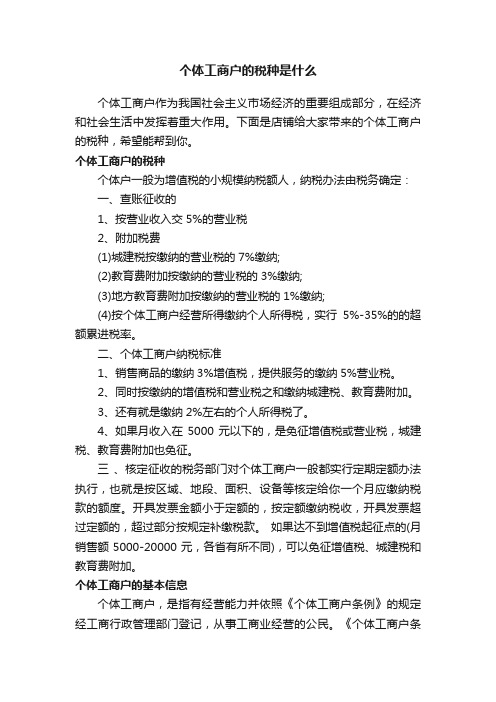 个体工商户的税种是什么

个体工商户作为我国社会主义市场经济的重要组成部分，在经济和社会生活中发挥着重大作用。下面是店铺给大家带来的个体工商户的税种，希望能帮到你。

个体工商户的税种

个体户一般为增值税的小规模纳税额人，纳税办法由税务确定：

一、查账征收的

1、按营业收入交 5%的营业税

2、附加税费

(1)城建税按缴纳的营业税的 7%缴纳;

(2)教育费附加按缴纳的营业税的 3%缴纳;

(3)地方教育费附加按缴纳的营业税的 1%缴纳;

(4)按个体工商户经营所得缴纳个人所得税，实行 5%-35%的的超额累进税率。

二、个体工商户纳税标准

1、销售商品的缴纳 3%增值税，提供服务的缴纳 5%营业税。

2、同时按缴纳的增值税和营业税之和缴纳城建税、教育费附加。

3、还有就是缴纳 2%左右的个人所得税了。

4、如果月收入在 5000 元以下的，是免征增值税或营业税，城建税、教育费附加也免征。

三 、核定征收的税务部门对个体工商户一般都实行定期定额办法执行，也就是按区域、地段、面积、设备等核定给你一个月应缴纳税款的额度。开具发票金额小于定额的，按定额缴纳税收，开具发票超过定额的，超过部分按规定补缴税款。 如果达不到增值税起征点的(月销售额 5000-20000 元，各省有所不同)，可以免征增值税、城建税和教育费附加。

个体工商户的基本信息

个体工商户，是指有经营能力并依照《个体工商户条例》的规定经工商行政管理部门登记，从事工商业经营的公民。《个体工商户条